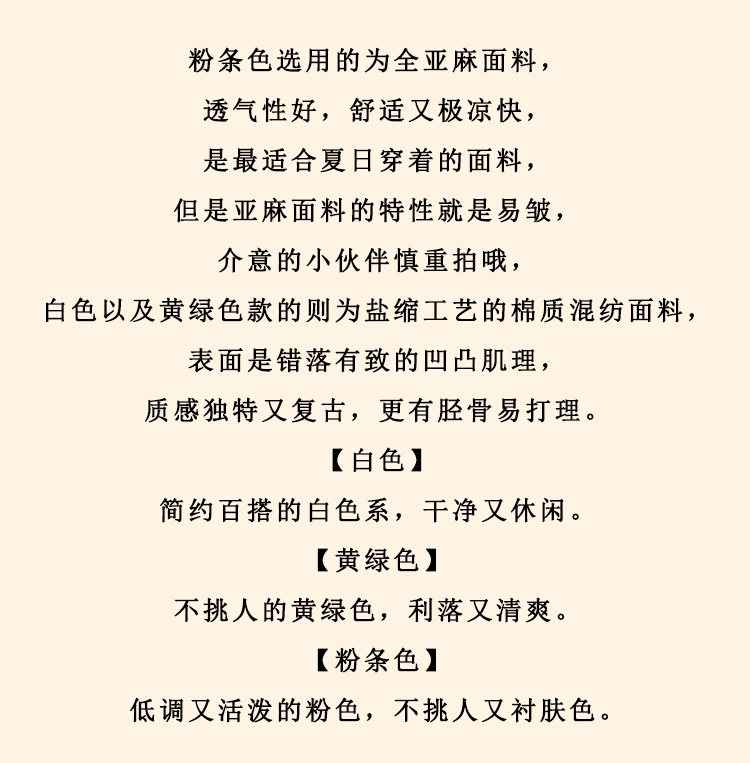 粉条色选用的为全亚麻面料，
透气性好，舒适又极凉快，
是最适合夏日穿着的面料，
但是亚麻面料的特性就是易皱，
介意的小伙伴慎重拍哦，
白色以及黄绿色款的则为盐缩工艺的棉质混纺面料，
表面是错落有致的凹凸肌理，
质感独特又复古，更有胫骨易打理。

【白色】
简约百搭的白色系，干净又休闲。

【黄绿色】
不挑人的黄绿色，利落又清爽。

【粉条色】
低调又活泼的粉色，不挑人又衬肤色。